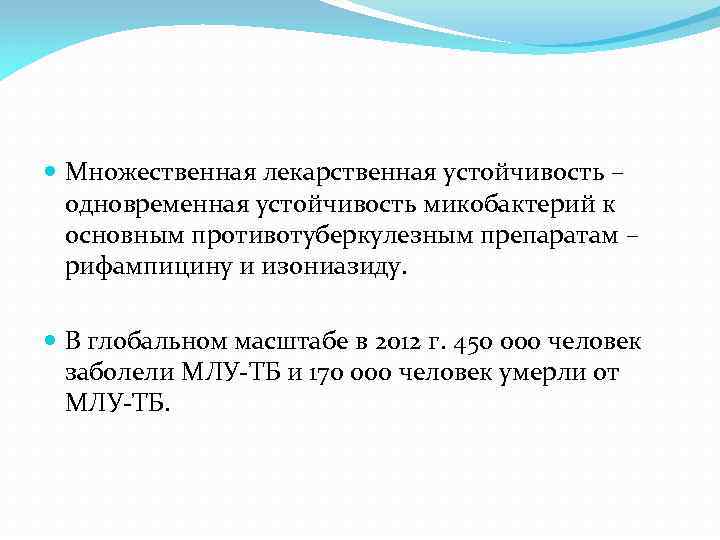 Множественная лекарственная устойчивость – одновременная устойчивость микобактерий к основным противотуберкулезным препаратам – рифампицину и изониазиду.

В глобальном масштабе в 2012 г. 450 000 человек заболели МЛУ-ТБ и 170 000 человек умерли от МЛУ-ТБ.